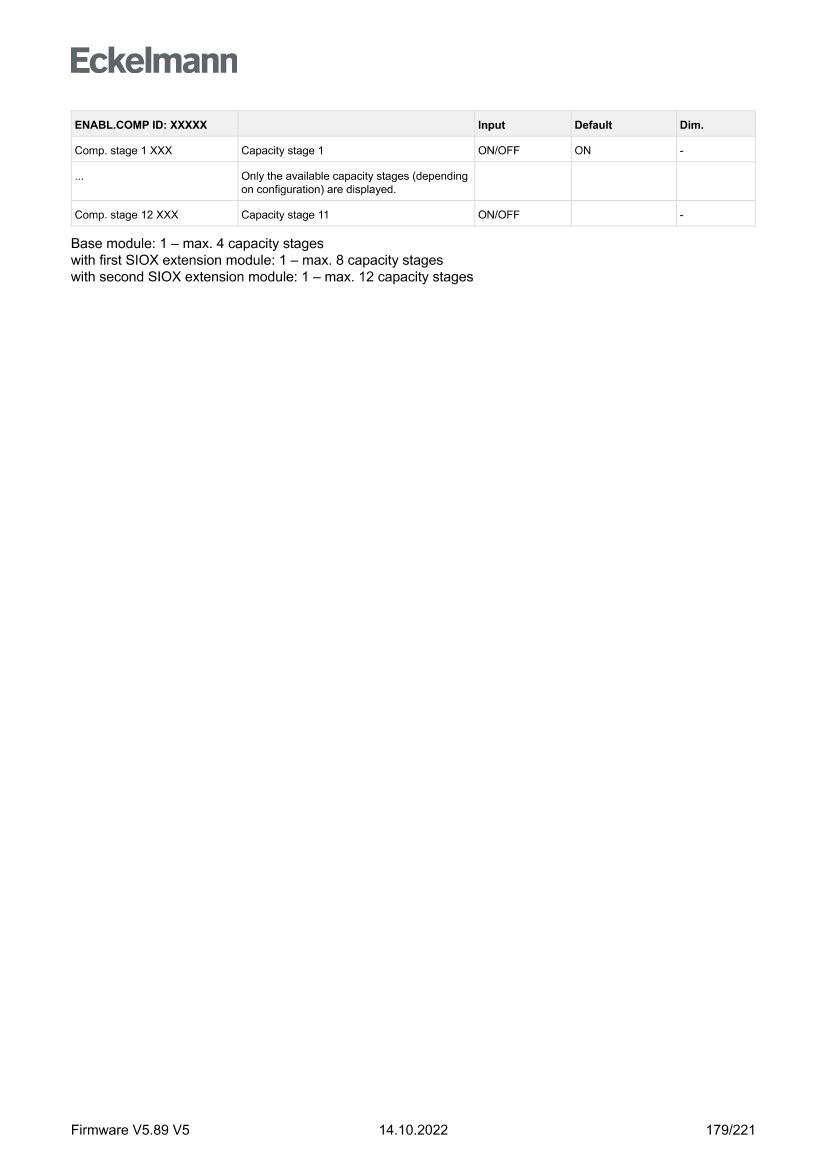 Eckelmann

| ENABL.COMP ID: XXXXX | | Input | Default | Dim. |
|---|---|---|---|---|
| Comp. stage 1 XXX | Capacity stage 1 | ON/OFF | ON | - |
| ... | Only the available capacity stages (depending on configuration) are displayed. | | | |
| Comp. stage 12 XXX | Capacity stage 11 | ON/OFF | | - |

Base module: 1 – max. 4 capacity stages
with first SIOX extension module: 1 – max. 8 capacity stages
with second SIOX extension module: 1 – max. 12 capacity stages

Firmware V5.89 V5
14.10.2022
179/221